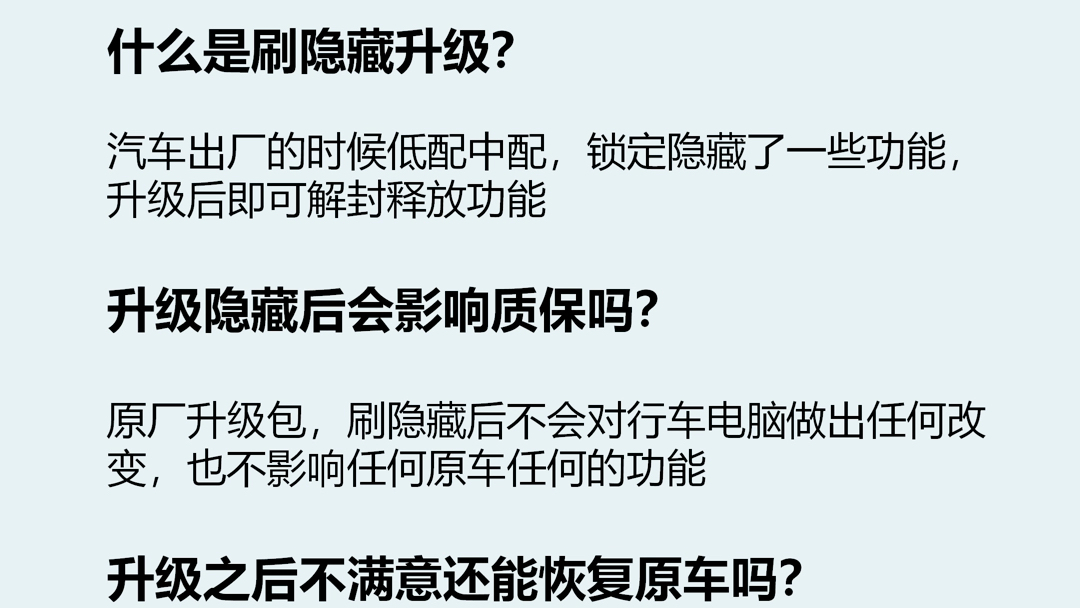 什么是刷隐藏升级?

汽车出厂的时候低配中配，锁定隐藏了一些功能，升级后即可解封释放功能

升级隐藏后会影响质保吗?

原厂升级包，刷隐藏后不会对行车电脑做出任何改变，也不影响任何原车任何的功能

升级之后不满意还能恢复原车吗?